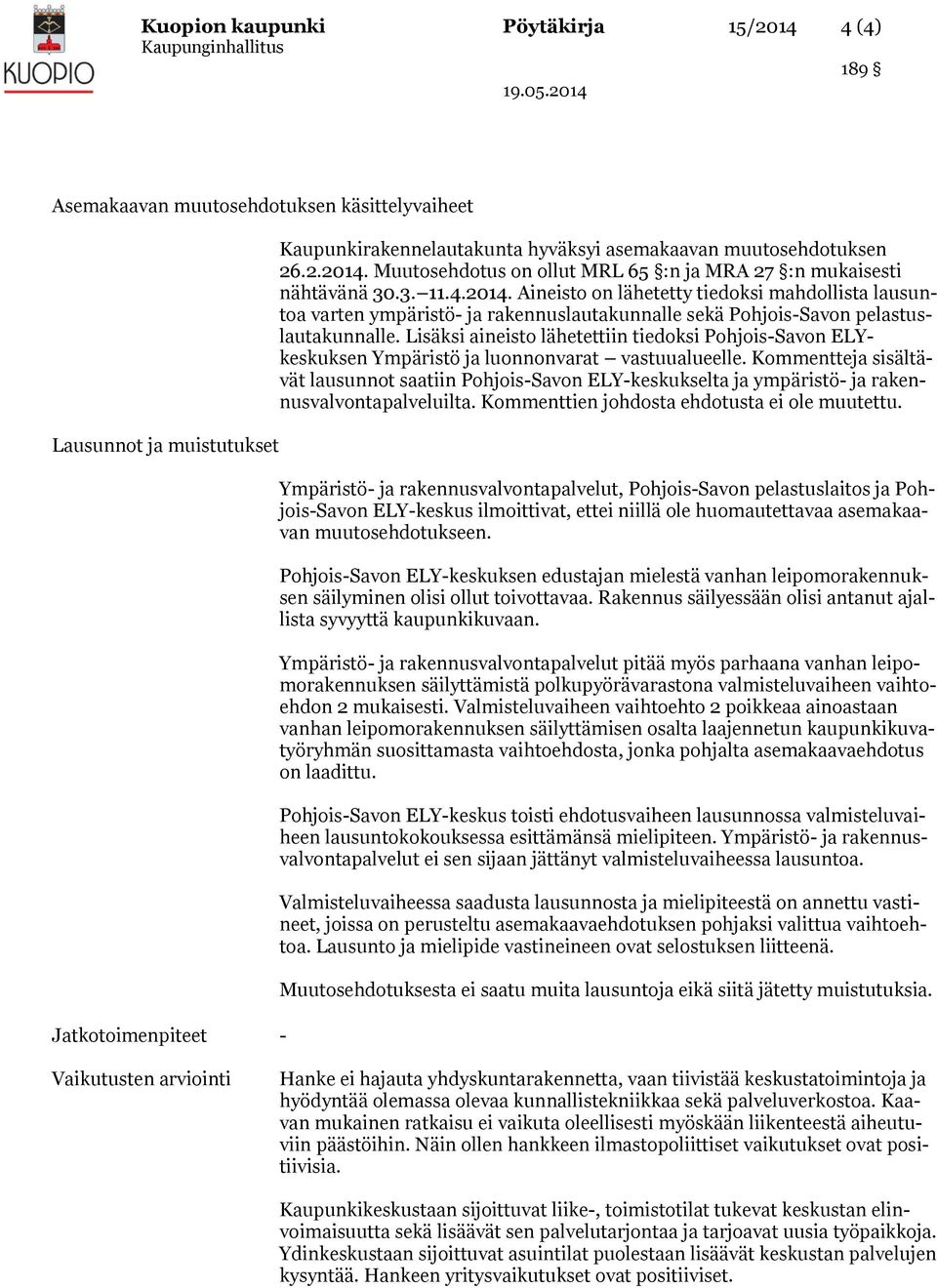 KUOPIO

Kuopion kaupunki
Kaupunginhallitus

Pöytäkirja 15/2014 4 (4)

189 §

19.05.2014

Asemakaavan muutosehdotuksen käsittelyvaiheet

Kaupunkirakennelautakunta hyväksyi asemakaavan muutosehdotuksen 26.2.2014. Muutosehdotus on ollut MRL 65 §:n ja MRA 27 §:n mukaisesti nähtävänä 30.3.–11.4.2014. Aineisto on lähetetty tiedoksi mahdollista lausuntoa varten ympäristö- ja rakennuslautakunnalle sekä Pohjois-Savon pelastuslautakunnalle. Lisäksi aineisto lähetettiin tiedoksi Pohjois-Savon ELY-keskuksen Ympäristö ja luonnonvarat – vastuualueelle. Kommentteja sisältävät lausunnot saatiin Pohjois-Savon ELY-keskukselta ja ympäristö- ja rakennusvalvontapalveluilta. Kommenttien johdosta ehdotusta ei ole muutettu.

Lausunnot ja muistutukset

Ympäristö- ja rakennusvalvontapalvelut, Pohjois-Savon pelastuslaitos ja Pohjois-Savon ELY-keskus ilmoittivat, ettei niillä ole huomautettavaa asemakaavan muutosehdotukseen.

Pohjois-Savon ELY-keskuksen edustajan mielestä vanhan leipomorakennuksen säilyminen olisi ollut toivottavaa. Rakennus säilyessään olisi antanut ajallista syvyyttä kaupunkikuvaan.

Ympäristö- ja rakennusvalvontapalvelut pitää myös parhaana vanhan leipomorakennuksen säilyttämistä polkupyörävarastona valmisteluvaiheen vaihtoehdon 2 mukaisesti. Valmisteluvaiheen vaihtoehto 2 poikkeaa ainoastaan vanhan leipomorakennuksen säilyttämisen osalta laajennetun kaupunkikuvatyöryhmän suosittamasta vaihtoehdosta, jonka pohjalta asemakaavaehdotus on laadittu.

Pohjois-Savon ELY-keskus toisti ehdotusvaiheen lausunnossa valmisteluvaiheen lausuntokokouksessa esittämänsä mielipiteen. Ympäristö- ja rakennusvalvontapalvelut ei sen sijaan jättänyt valmisteluvaiheessa lausuntoa.

Valmisteluvaiheessa saadusta lausunnosta ja mielipiteestä on annettu vastineet, joissa on perusteltu asemakaavaehdotuksen pohjaksi valittua vaihtoehtoa. Lausunto ja mielipide vastineineen ovat selostuksen liitteenä.

Muutosehdotuksesta ei saatu muita lausuntoja eikä siitä jätetty muistutuksia.

Jatkotoimenpiteet -

Vaikutusten arviointi

Hanke ei hajauta yhdyskuntarakennetta, vaan tiivistää keskustatoimintoja ja hyödyntää olemassa olevaa kunnallistekniikkaa sekä palveluverkostoa. Kaavan mukainen ratkaisu ei vaikuta oleellisesti myöskään liikenteestä aiheutuviin päästöihin. Näin ollen hankkeen ilmastopoliittiset vaikutukset ovat positiivisia.

Kaupunkikeskustaan sijoittuvat liike-, toimistotilat tukevat keskustan elinvoimaisuutta sekä lisäävät sen palvelutarjontaa ja tarjoavat uusia työpaikkoja. Ydinkeskustaan sijoittuvat asuintilat puolestaan lisäävät keskustan palvelujen kysyntää. Hankeen yritysvaikutukset ovat positiiviset.